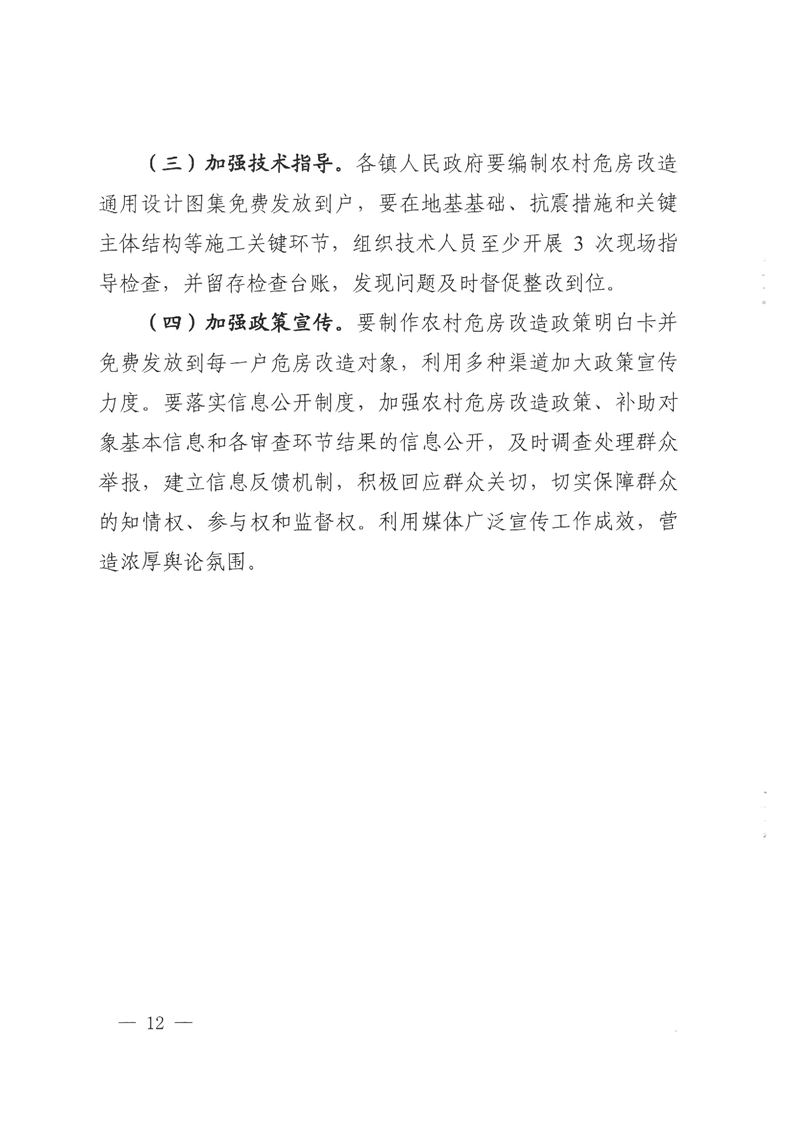 （三）加强技术指导。各镇人民政府要编制农村危房改造通用设计图集免费发放到户，要在地基基础、抗震措施和关键主体结构等施工关键环节，组织技术人员至少开展3次现场指导检查，并留存检查台账，发现问题及时督促整改到位。

（四）加强政策宣传。要制作农村危房改造政策明白卡并免费发放到每一户危房改造对象，利用多种渠道加大政策宣传力度。要落实信息公开制度，加强农村危房改造政策、补助对象基本信息和各审查环节结果的信息公开，及时调查处理群众举报，建立信息反馈机制，积极回应群众关切，切实保障群众的知情权、参与权和监督权。利用媒体广泛宣传工作成效，营造浓厚舆论氛围。

— 12 —